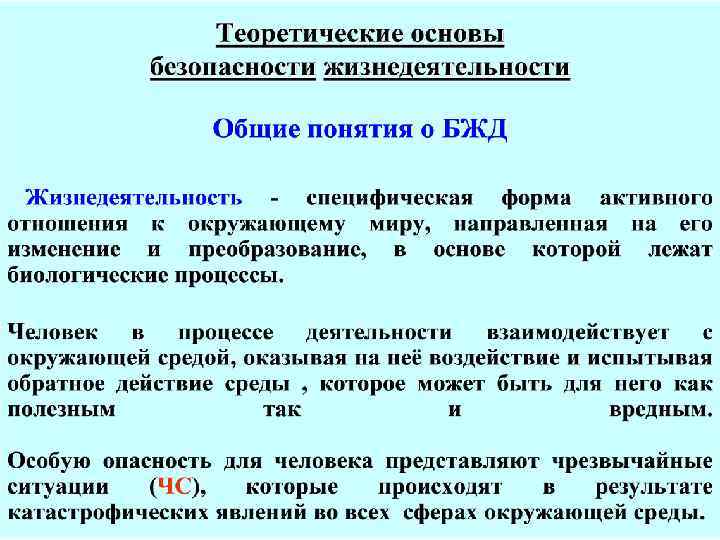 Теоретические основы безопасности жизнедеятельности

Общие понятия о БЖД

Жизнедеятельность - специфическая форма активного отношения к окружающему миру, направленная на его изменение и преобразование, в основе которой лежат биологические процессы.

Человек в процессе деятельности взаимодействует с окружающей средой, оказывая на неё воздействие и испытывая обратное действие среды , которое может быть для него как полезным так и вредным.

Особую опасность для человека представляют чрезвычайные ситуации (ЧС), которые происходят в результате катастрофических явлений во всех сферах окружающей среды.